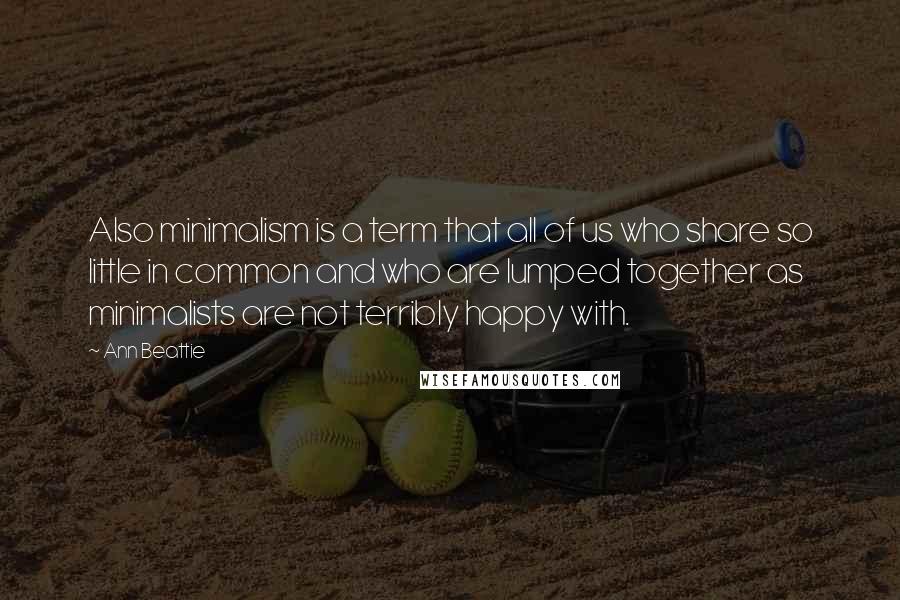 Also minimalism is a term that all of us who share so little in common and who are lumped together as minimalists are not terribly happy with.

~ Ann Beattie

WISEFAMOUSQUOTES.COM